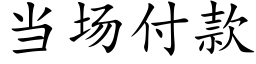 当场付款